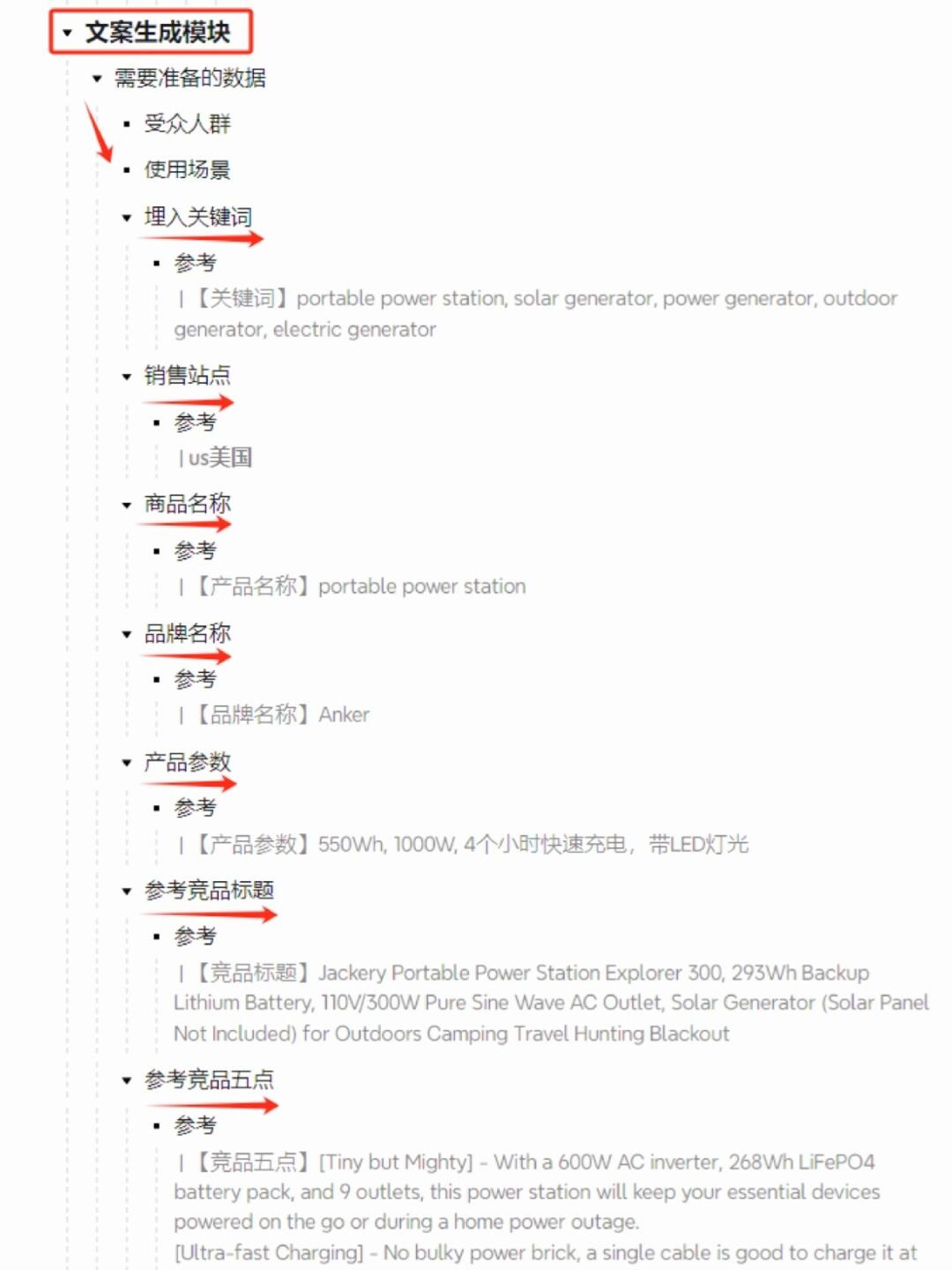 文案生成模块

需要准备的数据

受众人群

使用场景

埋入关键词

参考

|【关键词】portable power station, solar generator, power generator, outdoor generator, electric generator

销售站点

参考

| us美国

商品名称

参考

|【产品名称】portable power station

品牌名称

参考

|【品牌名称】Anker

产品参数

参考

|【产品参数】550Wh, 1000W, 4个小时快速充电，带LED灯光

参考竞品标题

参考

|【竞品标题】Jackery Portable Power Station Explorer 300, 293Wh Backup Lithium Battery, 110V/300W Pure Sine Wave AC Outlet, Solar Generator (Solar Panel Not Included) for Outdoors Camping Travel Hunting Blackout

参考竞品五点

参考

|【竞品五点】[Tiny but Mighty] - With a 600W AC inverter, 268Wh LiFePO4 battery pack, and 9 outlets, this power station will keep your essential devices powered on the go or during a home power outage.
[Ultra-fast Charging] - No bulky power brick, a single cable is good to charge it at